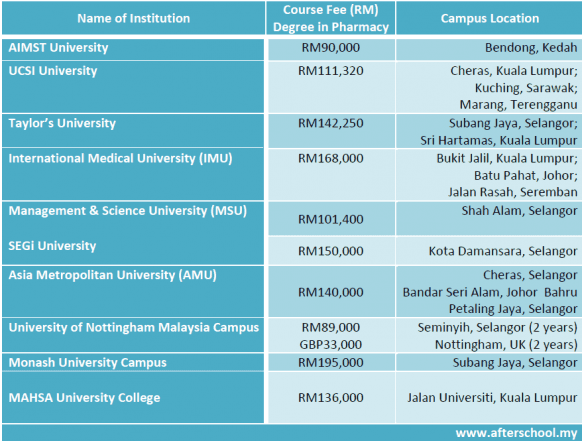 | Name of Institution | Course Fee (RM) Degree in Pharmacy | Campus Location |
|---|---|---|
| AIMST University | RM90,000 | Bendong, Kedah |
| UCSI University | RM111,320 | Cheras, Kuala Lumpur; Kuching, Sarawak; Marang, Terengganu |
| Taylor's University | RM142,250 | Subang Jaya, Selangor; Sri Hartamas, Kuala Lumpur |
| International Medical University (IMU) | RM168,000 | Bukit Jalil, Kuala Lumpur; Batu Pahat, Johor; Jalan Rasah, Seremban |
| Management & Science University (MSU) | RM101,400 | Shah Alam, Selangor |
| SEGi University | RM150,000 | Kota Damansara, Selangor |
| Asia Metropolitan University (AMU) | RM140,000 | Cheras, Selangor Bandar Seri Alam, Johor Bahru Petaling Jaya, Selangor |
| University of Nottingham Malaysia Campus | RM89,000 GBP33,000 | Seminyih, Selangor (2 years) Nottingham, UK (2 years) |
| Monash University Campus | RM195,000 | Subang Jaya, Selangor |
| MAHSA University College | RM136,000 | Jalan Universiti, Kuala Lumpur |

www.afterschool.my